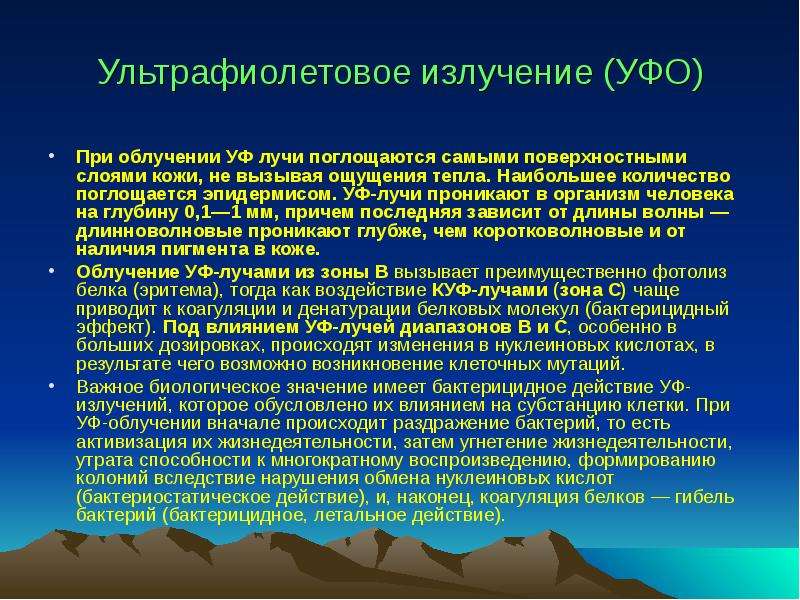 Ультрафиолетовое излучение (УФО)

• При облучении УФ лучи поглощаются самыми поверхностными слоями кожи, не вызывая ощущения тепла. Наибольшее количество поглощается эпидермисом. УФ-лучи проникают в организм человека на глубину 0,1—1 мм, причем последняя зависит от длины волны — длинноволновые проникают глубже, чем коротковолновые и от наличия пигмента в коже.

• Облучение УФ-лучами из зоны В вызывает преимущественно фотолиз белка (эритема), тогда как воздействие КУФ-лучами (зона С) чаще приводит к коагуляции и денатурации белковых молекул (бактерицидный эффект). Под влиянием УФ-лучей диапазонов В и С, особенно в больших дозировках, происходят изменения в нуклеиновых кислотах, в результате чего возможно возникновение клеточных мутаций.

• Важное биологическое значение имеет бактерицидное действие УФ-излучений, которое обусловлено их влиянием на субстанцию клетки. При УФ-облучении вначале происходит раздражение бактерий, то есть активизация их жизнедеятельности, затем угнетение жизнедеятельности, утрата способности к многократному воспроизведению, формированию колоний вследствие нарушения обмена нуклеиновых кислот (бактериостатическое действие), и, наконец, коагуляция белков — гибель бактерий (бактерицидное, летальное действие).